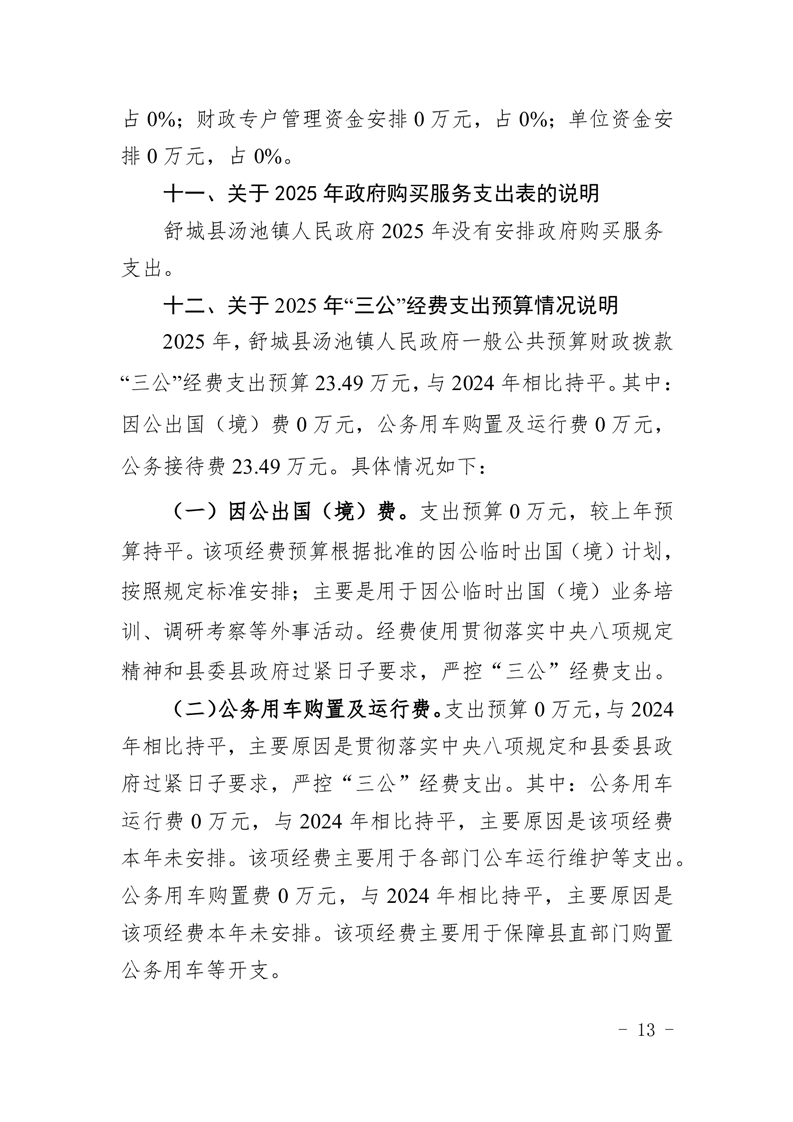 占 0%；财政专户管理资金安排 0 万元，占 0%；单位资金安排 0 万元，占 0%。

十一、关于 2025 年政府购买服务支出表的说明

舒城县汤池镇人民政府 2025 年没有安排政府购买服务支出。

十二、关于 2025 年“三公”经费支出预算情况说明

2025 年，舒城县汤池镇人民政府一般公共预算财政拨款“三公”经费支出预算 23.49 万元，与 2024 年相比持平。其中：因公出国（境）费 0 万元，公务用车购置及运行费 0 万元，公务接待费 23.49 万元。具体情况如下：

（一）因公出国（境）费。支出预算 0 万元，较上年预算持平。该项经费预算根据批准的因公临时出国（境）计划，按照规定标准安排；主要是用于因公临时出国（境）业务培训、调研考察等外事活动。经费使用贯彻落实中央八项规定精神和县委县政府过紧日子要求，严控“三公”经费支出。

（二）公务用车购置及运行费。支出预算 0 万元，与 2024 年相比持平，主要原因是贯彻落实中央八项规定和县委县政府过紧日子要求，严控“三公”经费支出。其中：公务用车运行费 0 万元，与 2024 年相比持平，主要原因是该项经费本年未安排。该项经费主要用于各部门公车运行维护等支出。公务用车购置费 0 万元，与 2024 年相比持平，主要原因是该项经费本年未安排。该项经费主要用于保障县直部门购置公务用车等开支。

- 13 -